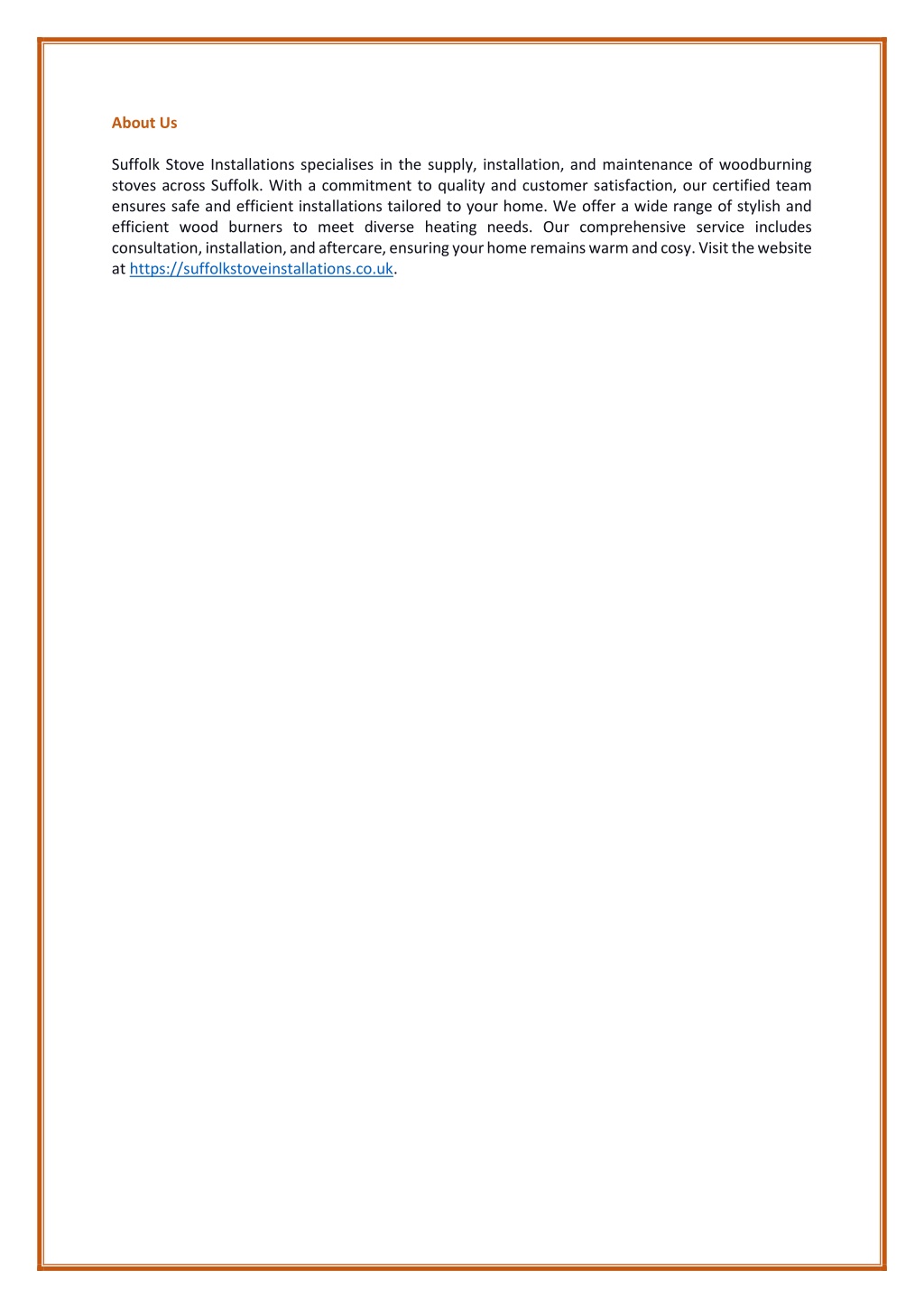 About Us

Suffolk Stove Installations specialises in the supply, installation, and maintenance of woodburning stoves across Suffolk. With a commitment to quality and customer satisfaction, our certified team ensures safe and efficient installations tailored to your home. We offer a wide range of stylish and efficient wood burners to meet diverse heating needs. Our comprehensive service includes consultation, installation, and aftercare, ensuring your home remains warm and cosy. Visit the website at https://suffolkstoveinstallations.co.uk.